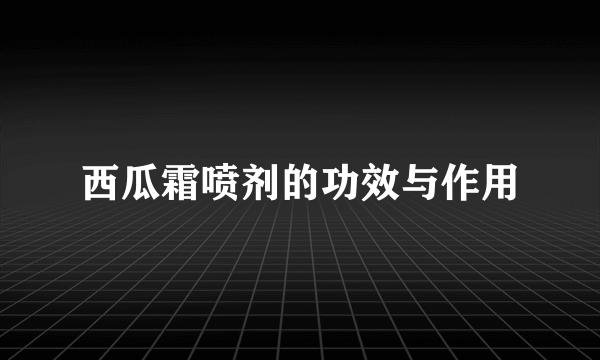 西瓜霜喷剂的功效与作用